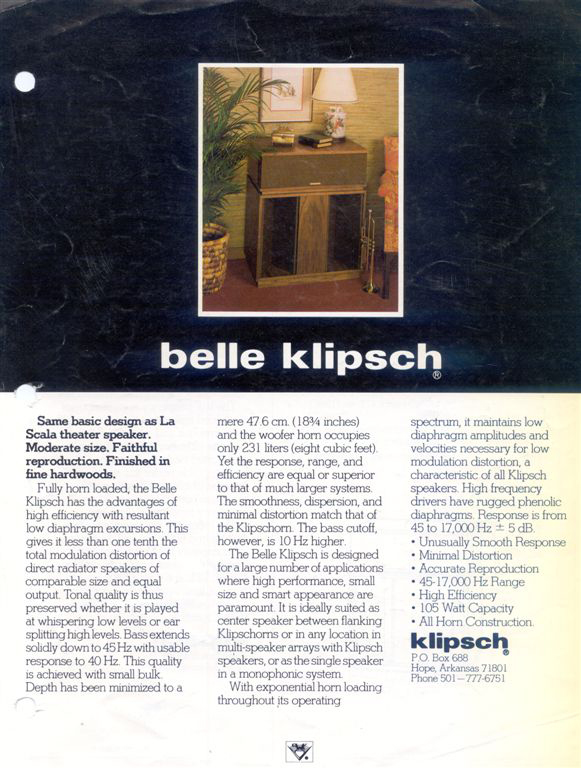 belle klipsch®

Same basic design as La Scala theater speaker. Moderate size. Faithful reproduction. Finished in fine hardwoods.

Fully horn loaded, the Belle Klipsch has the advantages of high efficiency with resultant low diaphragm excursions. This gives it less than one tenth the total modulation distortion of direct radiator speakers of comparable size and equal output. Tonal quality is thus preserved whether it is played at whispering low levels or ear splitting high levels. Bass extends solidly down to 45 Hz with usable response to 40 Hz. This quality is achieved with small bulk. Depth has been minimized to a mere 47.6 cm. (18¾ inches) and the woofer horn occupies only 231 liters (eight cubic feet). Yet the response, range, and efficiency are equal or superior to that of much larger systems. The smoothness, dispersion, and minimal distortion match that of the Klipschorn. The bass cutoff, however, is 10 Hz higher.

The Belle Klipsch is designed for a large number of applications where high performance, small size and smart appearance are paramount. It is ideally suited as center speaker between flanking Klipschorns or in any location in multi-speaker arrays with Klipsch speakers, or as the single speaker in a monophonic system.

With exponential horn loading throughout its operating spectrum, it maintains low diaphragm amplitudes and velocities necessary for low modulation distortion, a characteristic of all Klipsch speakers. High frequency drivers have rugged phenolic diaphragms. Response is from 45 to 17,000 Hz ± 5 dB.

• Unusually Smooth Response
• Minimal Distortion
• Accurate Reproduction
• 45-17,000 Hz Range
• High Efficiency
• 105 Watt Capacity
• All Horn Construction.

klipsch®
P.O. Box 688
Hope, Arkansas 71801
Phone 501—777-6751